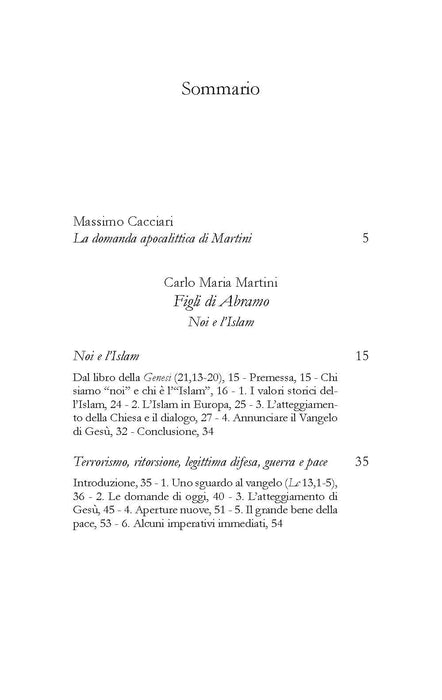 Sommario

Massimo Cacciari
La domanda apocalittica di Martini 5

Carlo Maria Martini
Figli di Abramo
Noi e l'Islam

Noi e l'Islam 15

Dal libro della Genesi (21,13-20), 15 - Premessa, 15 - Chi siamo "noi" e chi è l'"Islam", 16 - 1. I valori storici dell'Islam, 24 - 2. L'Islam in Europa, 25 - 3. L'atteggiamento della Chiesa e il dialogo, 27 - 4. Annunciare il Vangelo di Gesù, 32 - Conclusione, 34

Terrorismo, ritorsione, legittima difesa, guerra e pace 35

Introduzione, 35 - 1. Uno sguardo al vangelo (Lc 13,1-5), 36 - 2. Le domande di oggi, 40 - 3. L'atteggiamento di Gesù, 45 - 4. Aperture nuove, 51 - 5. Il grande bene della pace, 53 - 6. Alcuni imperativi immediati, 54